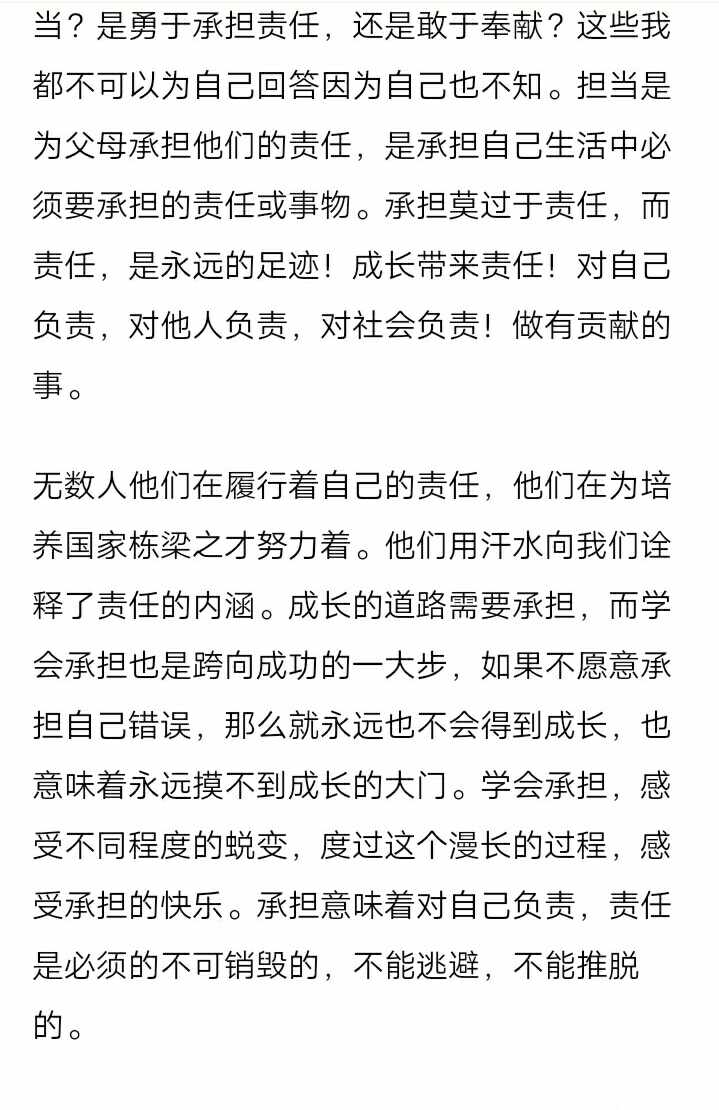 当？是勇于承担责任，还是敢于奉献？这些我都不可以为自己回答因为自己也不知。担当是为父母承担他们的责任，是承担自己生活中必须要承担的责任或事物。承担莫过于责任，而责任，是永远的足迹！成长带来责任！对自己负责，对他人负责，对社会负责！做有贡献的事。

无数人他们在履行着自己的责任，他们在为培养国家栋梁之才努力着。他们用汗水向我们诠释了责任的内涵。成长的道路需要承担，而学会承担也是跨向成功的一大步，如果不愿意承担自己错误，那么就永远也不会得到成长，也意味着永远摸不到成长的大门。学会承担，感受不同程度的蜕变，度过这个漫长的过程，感受承担的快乐。承担意味着对自己负责，责任是必须的不可销毁的，不能逃避，不能推脱的。